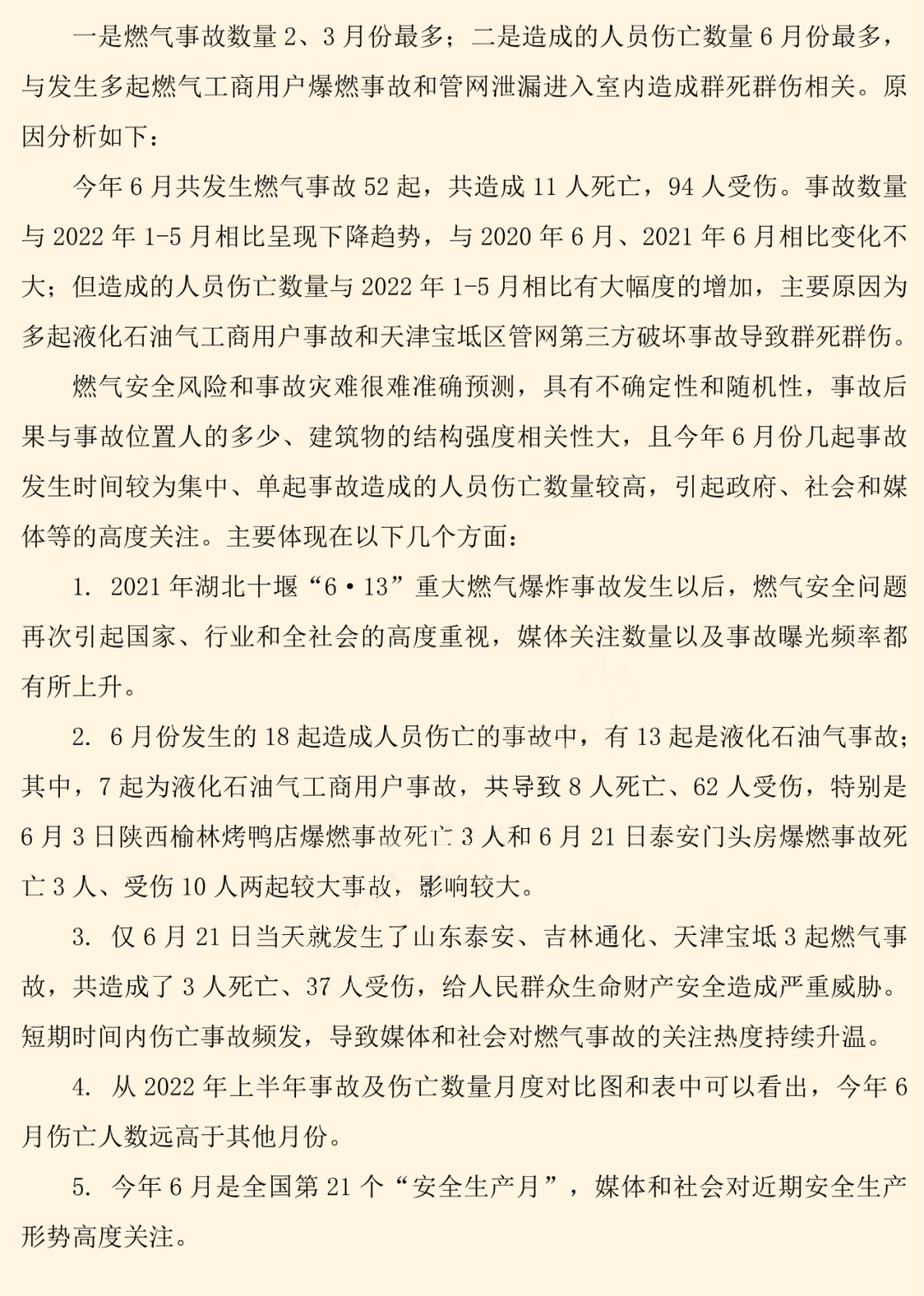 一是燃气事故数量 2、3 月份最多；二是造成的人员伤亡数量 6 月份最多，与发生多起燃气工商用户爆燃事故和管网泄漏进入室内造成群死群伤相关。原因分析如下：

今年 6 月共发生燃气事故 52 起，共造成 11 人死亡，94 人受伤。事故数量与 2022 年 1-5 月相比呈现下降趋势，与 2020 年 6 月、2021 年 6 月相比变化不大；但造成的人员伤亡数量与 2022 年 1-5 月相比有大幅度的增加，主要原因为多起液化石油气工商用户事故和天津宝坻区管网第三方破坏事故导致群死群伤。

燃气安全风险和事故灾难很难准确预测，具有不确定性和随机性，事故后果与事故位置人的多少、建筑物的结构强度相关性大，且今年 6 月份几起事故发生时间较为集中、单起事故造成的人员伤亡数量较高，引起政府、社会和媒体等的高度关注。主要体现在以下几个方面：

1. 2021 年湖北十堰“6·13”重大燃气爆炸事故发生以后，燃气安全问题再次引起国家、行业和全社会的高度重视，媒体关注数量以及事故曝光频率都有所上升。

2. 6 月份发生的 18 起造成人员伤亡的事故中，有 13 起是液化石油气事故；其中，7 起为液化石油气工商用户事故，共导致 8 人死亡、62 人受伤，特别是 6 月 3 日陕西榆林烤鸭店爆燃事故死亡 3 人和 6 月 21 日泰安门头房爆燃事故死亡 3 人、受伤 10 人两起较大事故，影响较大。

3. 仅 6 月 21 日当天就发生了山东泰安、吉林通化、天津宝坻 3 起燃气事故，共造成了 3 人死亡、37 人受伤，给人民群众生命财产安全造成严重威胁。短期时间内伤亡事故频发，导致媒体和社会对燃气事故的关注热度持续升温。

4. 从 2022 年上半年事故及伤亡数量月度对比图和表中可以看出，今年 6 月伤亡人数远高于其他月份。

5. 今年 6 月是全国第 21 个“安全生产月”，媒体和社会对近期安全生产形势高度关注。